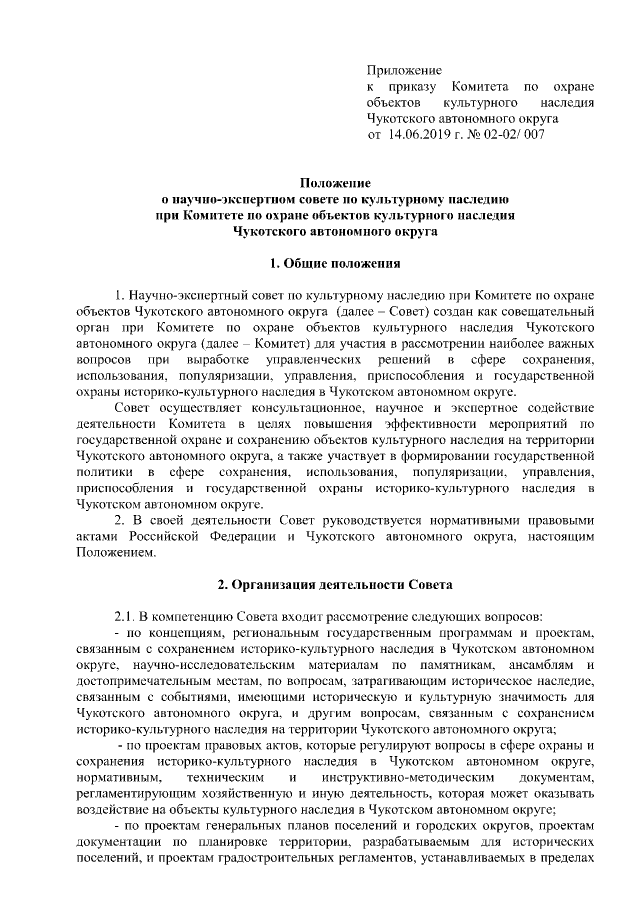 Приложение
к приказу Комитета по охране объектов культурного наследия Чукотского автономного округа
от 14.06.2019 г. № 02-02/ 007

Положение
о научно-экспертном совете по культурному наследию
при Комитете по охране объектов культурного наследия
Чукотского автономного округа

1. Общие положения

1. Научно-экспертный совет по культурному наследию при Комитете по охране объектов Чукотского автономного округа (далее – Совет) создан как совещательный орган при Комитете по охране объектов культурного наследия Чукотского автономного округа (далее – Комитет) для участия в рассмотрении наиболее важных вопросов при выработке управленческих решений в сфере сохранения, использования, популяризации, управления, приспособления и государственной охраны историко-культурного наследия в Чукотском автономном округе.

Совет осуществляет консультационное, научное и экспертное содействие деятельности Комитета в целях повышения эффективности мероприятий по государственной охране и сохранению объектов культурного наследия на территории Чукотского автономного округа, а также участвует в формировании государственной политики в сфере сохранения, использования, популяризации, управления, приспособления и государственной охраны историко-культурного наследия в Чукотском автономном округе.

2. В своей деятельности Совет руководствуется нормативными правовыми актами Российской Федерации и Чукотского автономного округа, настоящим Положением.

2. Организация деятельности Совета

2.1. В компетенцию Совета входит рассмотрение следующих вопросов:

- по концепциям, региональным государственным программам и проектам, связанным с сохранением историко-культурного наследия в Чукотском автономном округе, научно-исследовательским материалам по памятникам, ансамблям и достопримечательным местам, по вопросам, затрагивающим историческое наследие, связанным с событиями, имеющими историческую и культурную значимость для Чукотского автономного округа, и другим вопросам, связанным с сохранением историко-культурного наследия на территории Чукотского автономного округа;

- по проектам правовых актов, которые регулируют вопросы в сфере охраны и сохранения историко-культурного наследия в Чукотском автономном округе, нормативным, техническим и инструктивно-методическим документам, регламентирующим хозяйственную и иную деятельность, которая может оказывать воздействие на объекты культурного наследия в Чукотском автономном округе;

- по проектам генеральных планов поселений и городских округов, проектам документации по планировке территории, разрабатываемым для исторических поселений, и проектам градостроительных регламентов, устанавливаемых в пределах